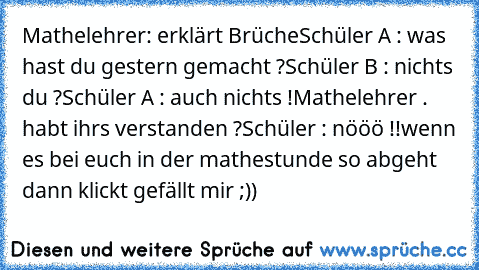 Mathelehrer: erklärt BrücheSchüler A : was hast du gestern gemacht ?Schüler B : nichts du ?Schüler A : auch nichts !Mathelehrer . habt ihrs verstanden ?Schüler : nööö !!wenn es bei euch in der mathestunde so abgeht dann klickt gefällt mir ;))

Diesen und weitere Sprüche auf www.sprüche.cc